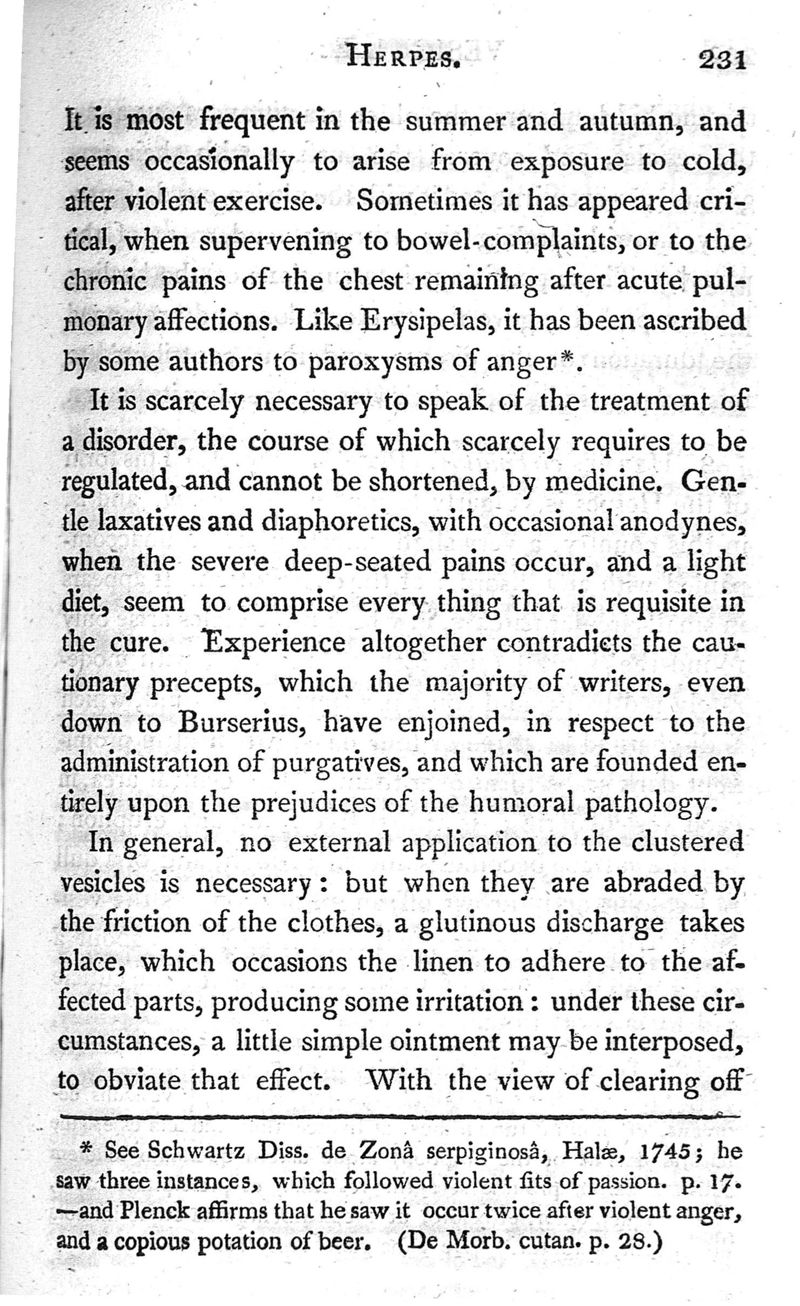 HERPES. 231

It is most frequent in the summer and autumn, and seems occasionally to arise from exposure to cold, after violent exercise. Sometimes it has appeared critical, when supervening to bowel-complaints, or to the chronic pains of the chest remaining after acute pulmonary affections. Like Erysipelas, it has been ascribed by some authors to paroxysms of anger*.

It is scarcely necessary to speak of the treatment of a disorder, the course of which scarcely requires to be regulated, and cannot be shortened, by medicine. Gentle laxatives and diaphoretics, with occasional anodynes, when the severe deep-seated pains occur, and a light diet, seem to comprise every thing that is requisite in the cure. Experience altogether contradicts the cautionary precepts, which the majority of writers, even down to Burserius, have enjoined, in respect to the administration of purgatives, and which are founded entirely upon the prejudices of the humoral pathology.

In general, no external application to the clustered vesicles is necessary: but when they are abraded by the friction of the clothes, a glutinous discharge takes place, which occasions the linen to adhere to the affected parts, producing some irritation: under these circumstances, a little simple ointment may be interposed, to obviate that effect. With the view of clearing off

* See Schwartz Diss. de Zonâ serpiginosâ, Halæ, 1745; he saw three instances, which followed violent fits of passion. p. 17. —and Plenck affirms that he saw it occur twice after violent anger, and a copious potation of beer. (De Morb. cutan. p. 28.)